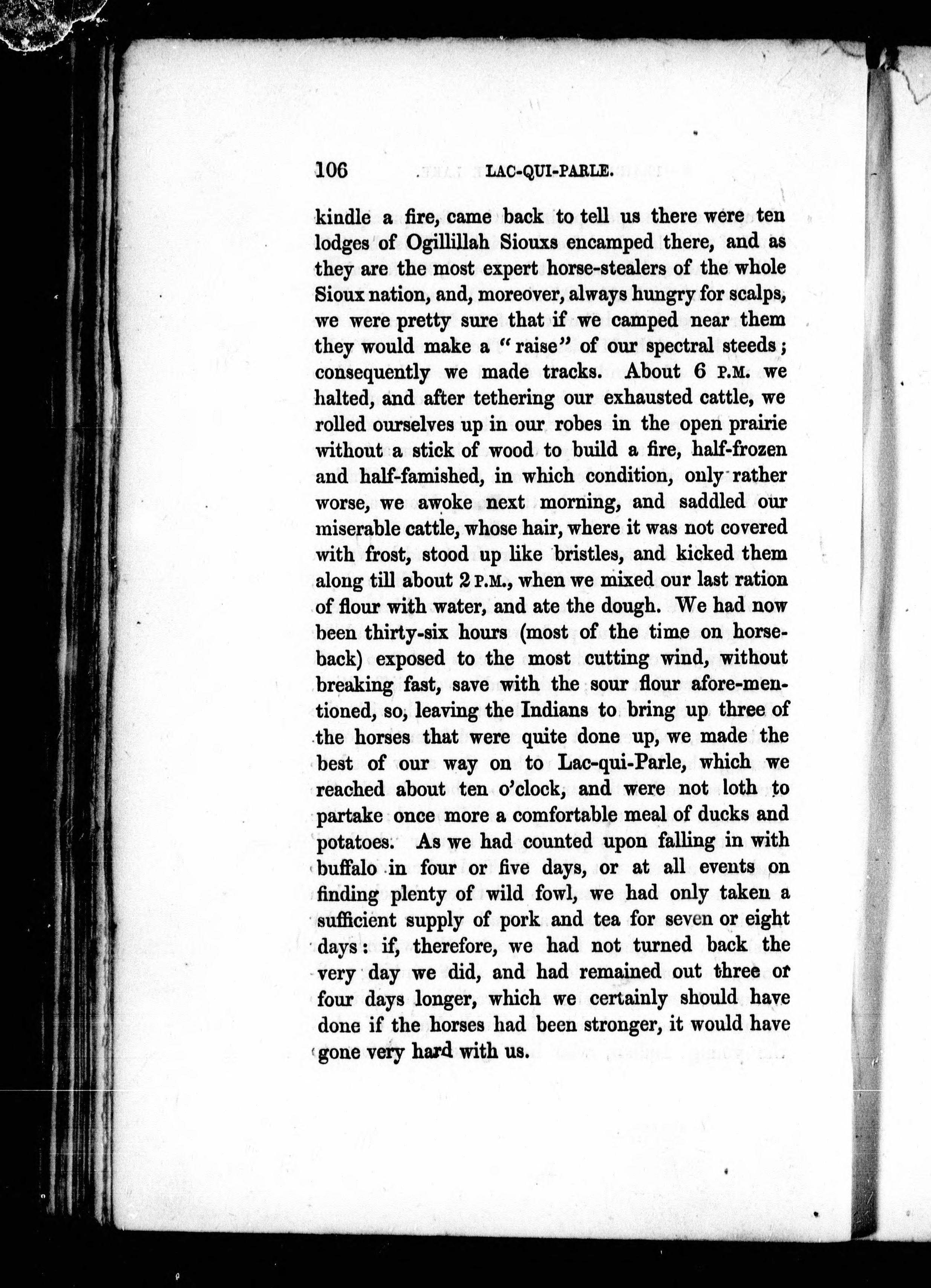 106 LAC-QUI-PARLE.

kindle a fire, came back to tell us there were ten lodges of Ogillillah Siouxs encamped there, and as they are the most expert horse-stealers of the whole Sioux nation, and, moreover, always hungry for scalps, we were pretty sure that if we camped near them they would make a "raise" of our spectral steeds; consequently we made tracks. About 6 P.M. we halted, and after tethering our exhausted cattle, we rolled ourselves up in our robes in the open prairie without a stick of wood to build a fire, half-frozen and half-famished, in which condition, only rather worse, we awoke next morning, and saddled our miserable cattle, whose hair, where it was not covered with frost, stood up like bristles, and kicked them along till about 2 P.M., when we mixed our last ration of flour with water, and ate the dough. We had now been thirty-six hours (most of the time on horseback) exposed to the most cutting wind, without breaking fast, save with the sour flour afore-mentioned, so, leaving the Indians to bring up three of the horses that were quite done up, we made the best of our way on to Lac-qui-Parle, which we reached about ten o'clock, and were not loth to partake once more a comfortable meal of ducks and potatoes. As we had counted upon falling in with buffalo in four or five days, or at all events on finding plenty of wild fowl, we had only taken a sufficient supply of pork and tea for seven or eight days: if, therefore, we had not turned back the very day we did, and had remained out three or four days longer, which we certainly should have done if the horses had been stronger, it would have gone very hard with us.